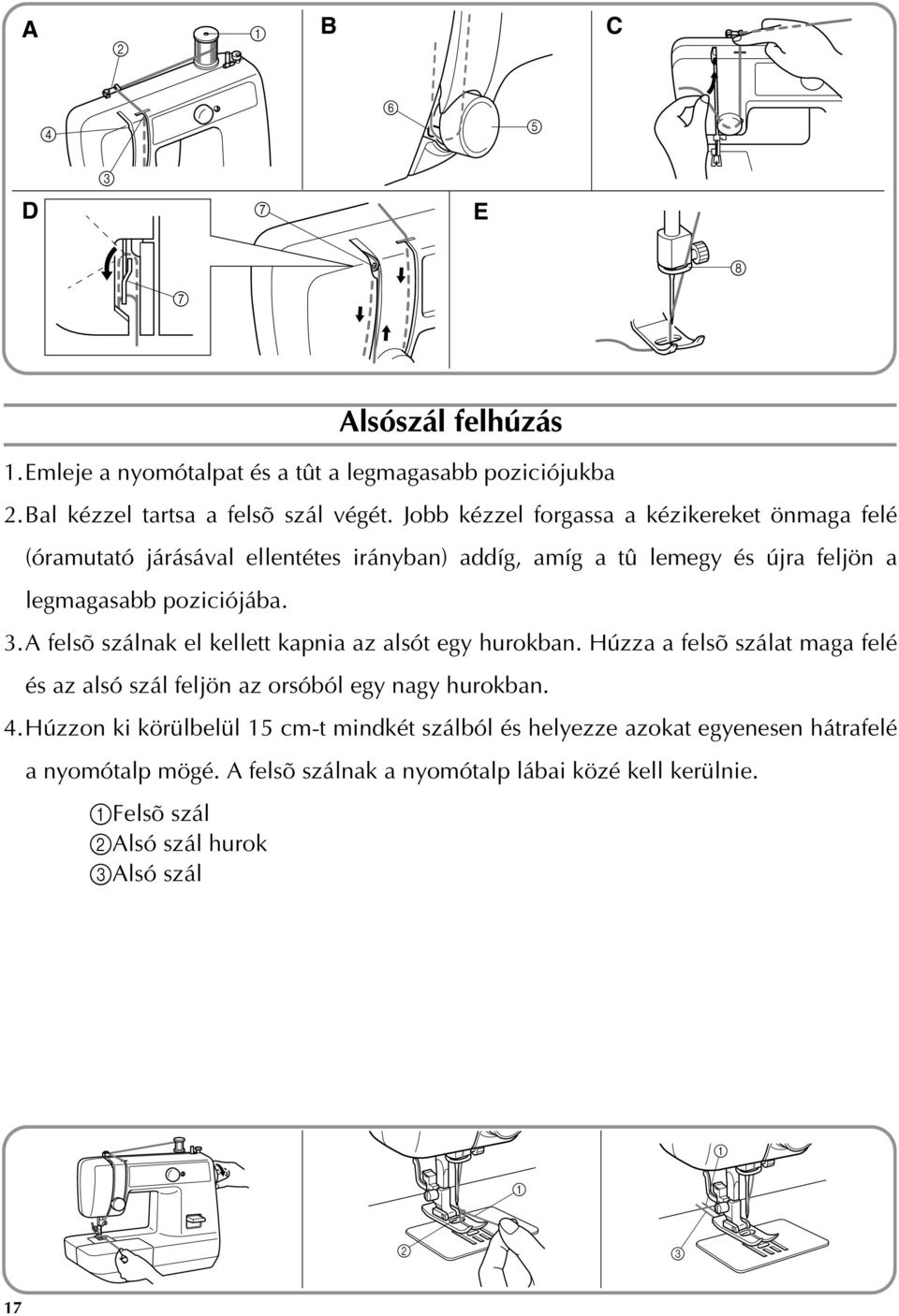 A ② ① ④ ③ B ⑥ ⑤ C D ⑦ ⑦ E ⑧

Alsószál felhúzás

1. Emleje a nyomótalpat és a tût a legmagasabb poziciójukba

2. Bal kézzel tartsa a felsõ szál végét. Jobb kézzel forgassa a kézikereket önmaga felé (óramutató járásával ellentétes irányban) addíg, amíg a tû lemegy és újra feljön a legmagasabb poziciójába.

3. A felsõ szálnak el kellett kapnia az alsót egy hurokban. Húzza a felsõ szálat maga felé és az alsó szál feljön az orsóból egy nagy hurokban.

4. Húzzon ki körülbelül 15 cm-t mindkét szálból és helyezze azokat egyenesen hátrafelé a nyomótalp mögé. A felsõ szálnak a nyomótalp lábai közé kell kerülnie.

①Felsõ szál
②Alsó szál hurok
③Alsó szál

① ② ① ③

17